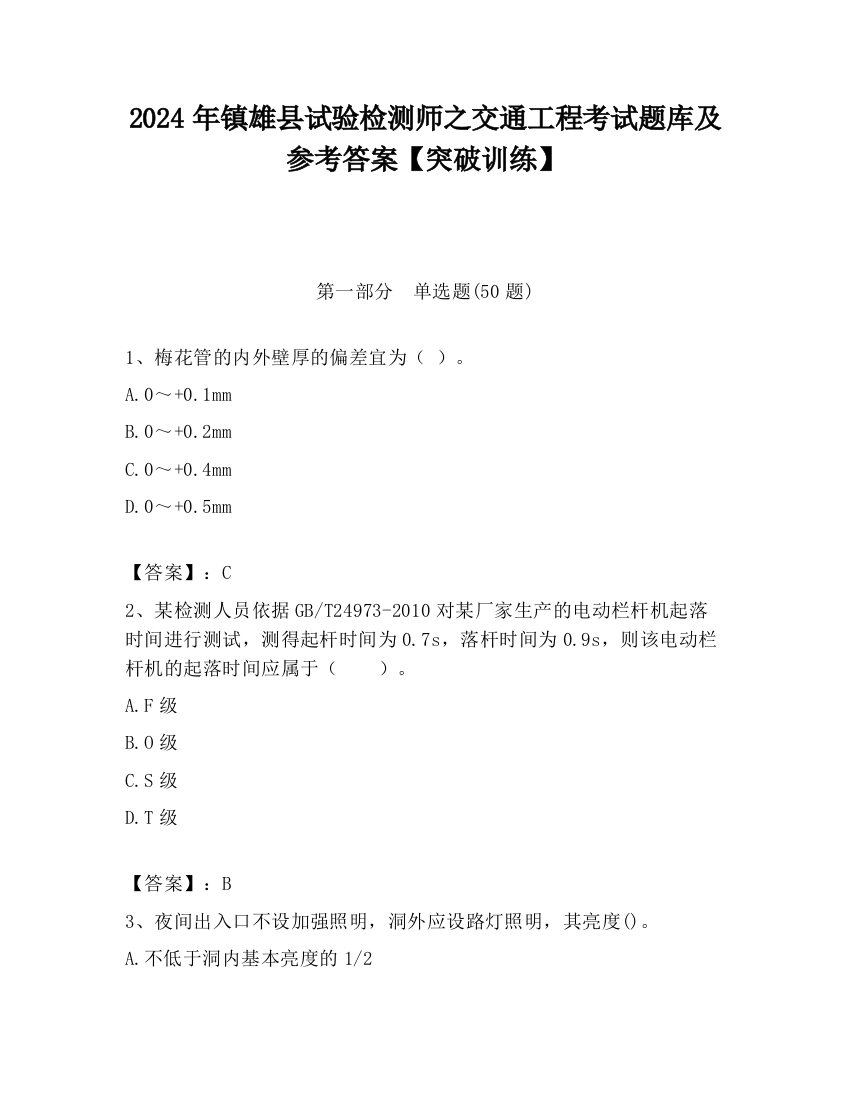 2024 年镇雄县试验检测师之交通工程考试题库及参考答案【突破训练】

第一部分 单选题(50 题)

1、梅花管的内外壁厚的偏差宜为（ ）。

A. 0～+0.1mm

B. 0～+0.2mm

C. 0～+0.4mm

D. 0～+0.5mm

【答案】：C

2、某检测人员依据 GB/T24973-2010 对某厂家生产的电动栏杆机起落时间进行测试，测得起杆时间为 0.7s，落杆时间为 0.9s，则该电动栏杆机的起落时间应属于（　　）。

A. F 级

B. O 级

C. S 级

D. T 级

【答案】：B

3、夜间出入口不设加强照明，洞外应设路灯照明，其亮度()。

A. 不低于洞内基本亮度的 1/2